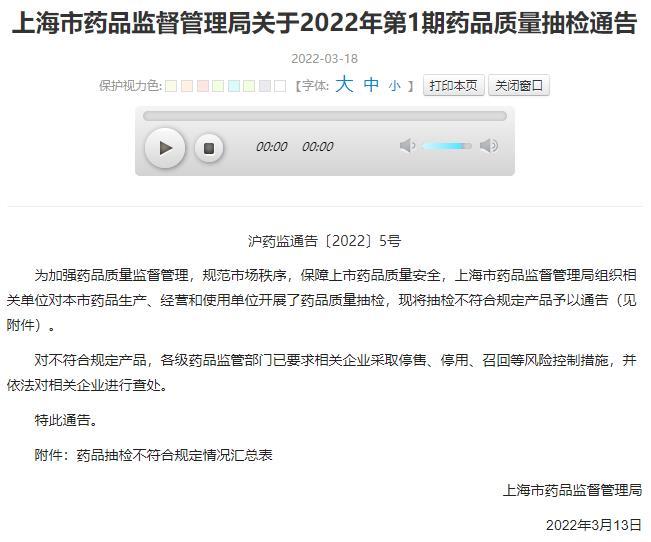 上海市药品监督管理局关于2022年第1期药品质量抽检通告

2022-03-18

保护视力色: 【字体: 大 中 小 】 打印本页 关闭窗口

00:00 00:00

沪药监通告〔2022〕5号

为加强药品质量监督管理，规范市场秩序，保障上市药品质量安全，上海市药品监督管理局组织相关单位对本市药品生产、经营和使用单位开展了药品质量抽检，现将抽检不符合规定产品予以通告（见附件）。

对不符合规定产品，各级药品监管部门已要求相关企业采取停售、停用、召回等风险控制措施，并依法对相关企业进行查处。

特此通告。

附件：药品抽检不符合规定情况汇总表

上海市药品监督管理局

2022年3月13日